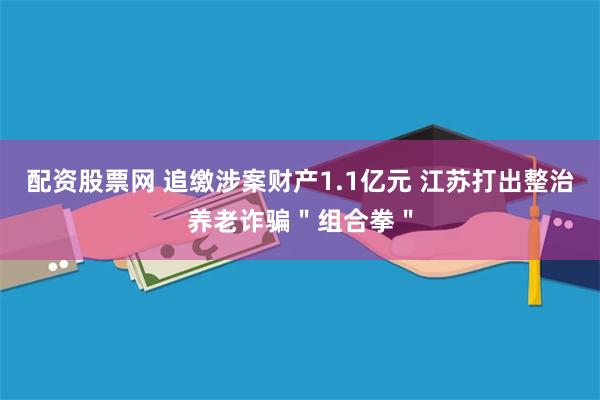 配资股票网 追缴涉案财产1.1亿元 江苏打出整治养老诈骗＂组合拳＂